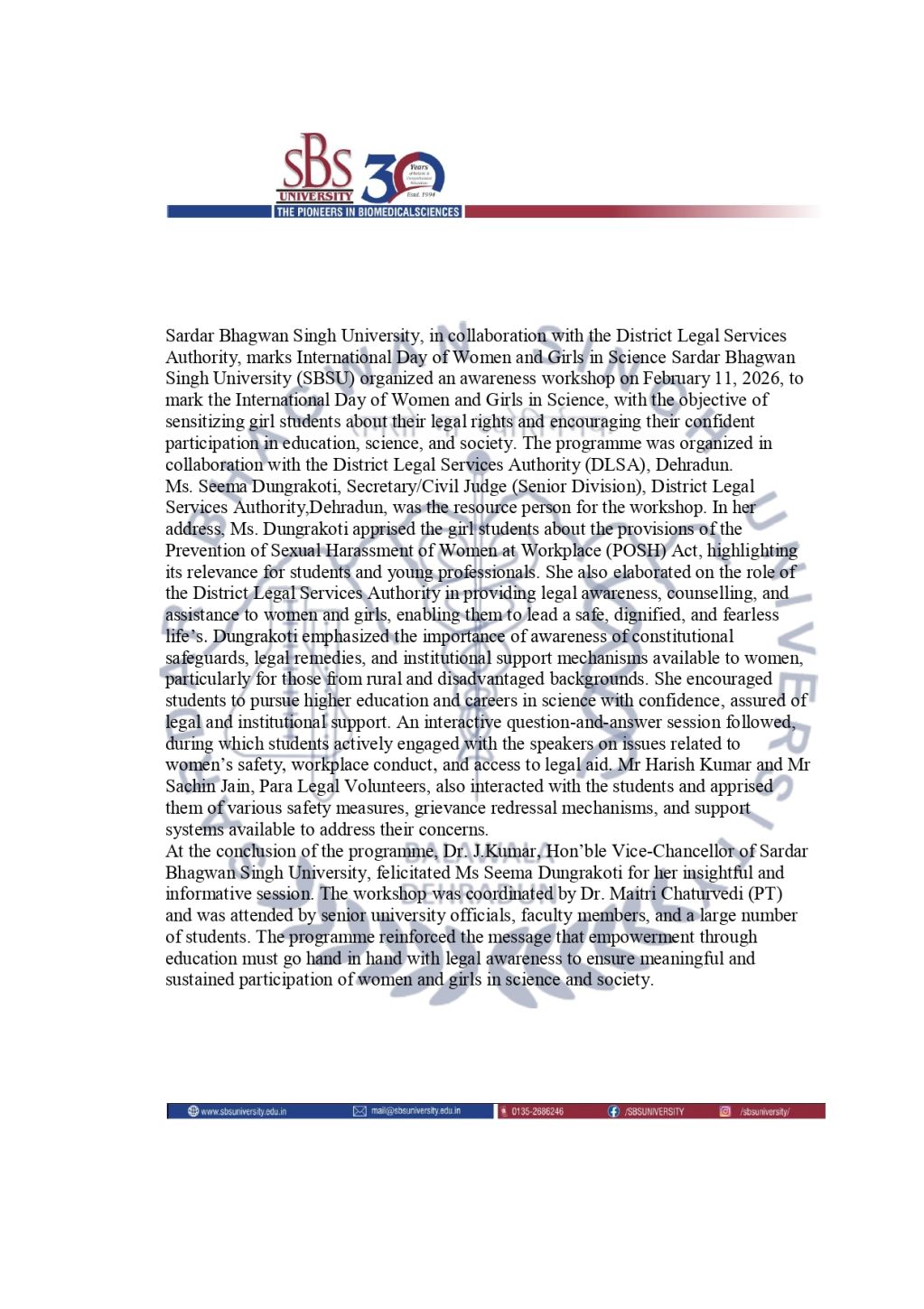 SBS UNIVERSITY 30 Years Estd. 1994
THE PIONEERS IN BIOMEDICALSCIENCES

Sardar Bhagwan Singh University, in collaboration with the District Legal Services Authority, marks International Day of Women and Girls in Science Sardar Bhagwan Singh University (SBSU) organized an awareness workshop on February 11, 2026, to mark the International Day of Women and Girls in Science, with the objective of sensitizing girl students about their legal rights and encouraging their confident participation in education, science, and society. The programme was organized in collaboration with the District Legal Services Authority (DLSA), Dehradun.
Ms. Seema Dungrakoti, Secretary/Civil Judge (Senior Division), District Legal Services Authority,Dehradun, was the resource person for the workshop. In her address, Ms. Dungrakoti apprised the girl students about the provisions of the Prevention of Sexual Harassment of Women at Workplace (POSH) Act, highlighting its relevance for students and young professionals. She also elaborated on the role of the District Legal Services Authority in providing legal awareness, counselling, and assistance to women and girls, enabling them to lead a safe, dignified, and fearless life's. Dungrakoti emphasized the importance of awareness of constitutional safeguards, legal remedies, and institutional support mechanisms available to women, particularly for those from rural and disadvantaged backgrounds. She encouraged students to pursue higher education and careers in science with confidence, assured of legal and institutional support. An interactive question-and-answer session followed, during which students actively engaged with the speakers on issues related to women's safety, workplace conduct, and access to legal aid. Mr Harish Kumar and Mr Sachin Jain, Para Legal Volunteers, also interacted with the students and apprised them of various safety measures, grievance redressal mechanisms, and support systems available to address their concerns.
At the conclusion of the programme, Dr. J.Kumar, Hon'ble Vice-Chancellor of Sardar Bhagwan Singh University, felicitated Ms Seema Dungrakoti for her insightful and informative session. The workshop was coordinated by Dr. Maitri Chaturvedi (PT) and was attended by senior university officials, faculty members, and a large number of students. The programme reinforced the message that empowerment through education must go hand in hand with legal awareness to ensure meaningful and sustained participation of women and girls in science and society.

www.sbsuniversity.edu.in mail@sbsuniversity.edu.in 0135-2686246 /SBSUNIVERSITY /sbsuniversity/